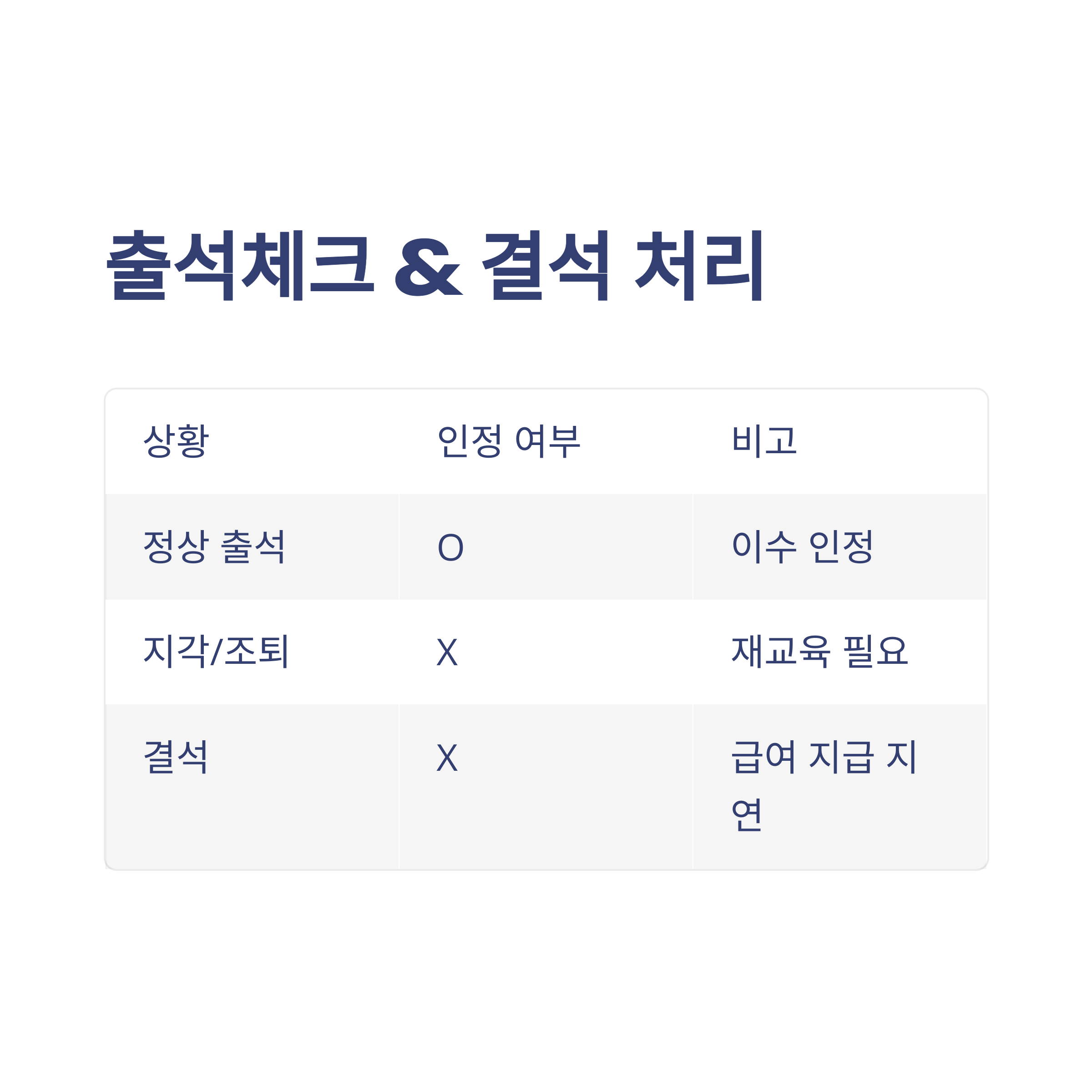 출석체크 & 결석 처리

| 상황 | 인정 여부 | 비고 |
|---|---|---|
| 정상 출석 | O | 이수 인정 |
| 지각/조퇴 | X | 재교육 필요 |
| 결석 | X | 급여 지급 지연 |